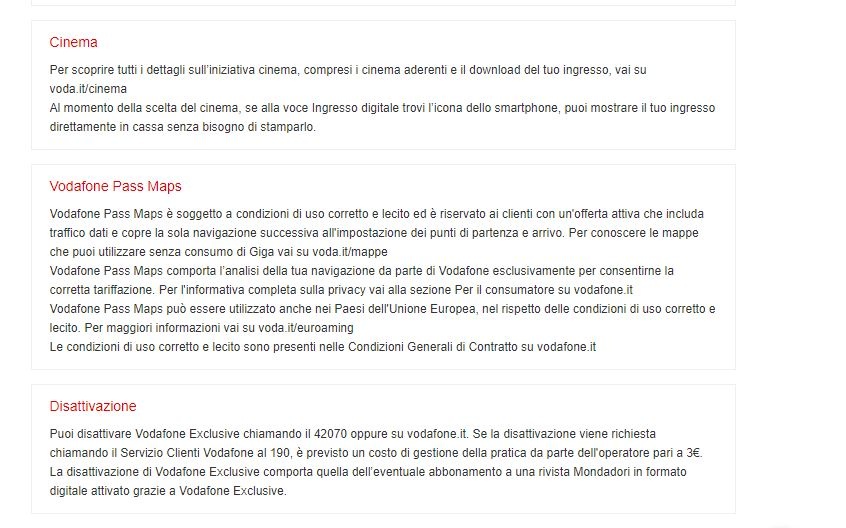 Cinema

Per scoprire tutti i dettagli sull'iniziativa cinema, compresi i cinema aderenti e il download del tuo ingresso, vai su voda.it/cinema
Al momento della scelta del cinema, se alla voce Ingresso digitale trovi l'icona dello smartphone, puoi mostrare il tuo ingresso direttamente in cassa senza bisogno di stamparlo.

Vodafone Pass Maps

Vodafone Pass Maps è soggetto a condizioni di uso corretto e lecito ed è riservato ai clienti con un'offerta attiva che includa traffico dati e copre la sola navigazione successiva all'impostazione dei punti di partenza e arrivo. Per conoscere le mappe che puoi utilizzare senza consumo di Giga vai su voda.it/mappe
Vodafone Pass Maps comporta l'analisi della tua navigazione da parte di Vodafone esclusivamente per consentirne la corretta tariffazione. Per l'informativa completa sulla privacy vai alla sezione Per il consumatore su vodafone.it
Vodafone Pass Maps può essere utilizzato anche nei Paesi dell'Unione Europea, nel rispetto delle condizioni di uso corretto e lecito. Per maggiori informazioni vai su voda.it/euroaming
Le condizioni di uso corretto e lecito sono presenti nelle Condizioni Generali di Contratto su vodafone.it

Disattivazione

Puoi disattivare Vodafone Exclusive chiamando il 42070 oppure su vodafone.it. Se la disattivazione viene richiesta chiamando il Servizio Clienti Vodafone al 190, è previsto un costo di gestione della pratica da parte dell'operatore pari a 3€.
La disattivazione di Vodafone Exclusive comporta quella dell'eventuale abbonamento a una rivista Mondadori in formato digitale attivato grazie a Vodafone Exclusive.